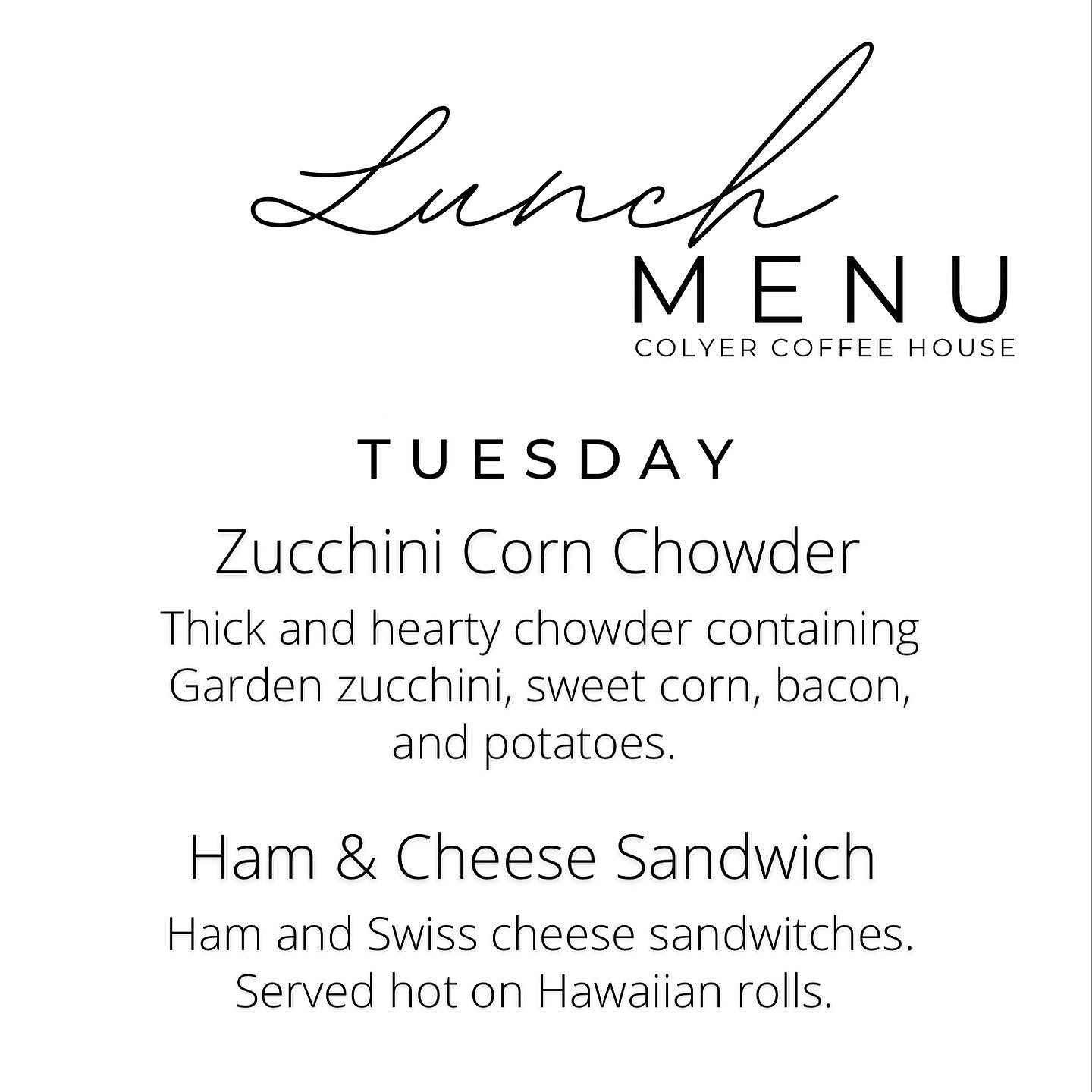 Lunch
MENU
COLYER COFFEE HOUSE

TUESDAY

Zucchini Corn Chowder

Thick and hearty chowder containing Garden zucchini, sweet corn, bacon, and potatoes.

Ham & Cheese Sandwich

Ham and Swiss cheese sandwitches. Served hot on Hawaiian rolls.